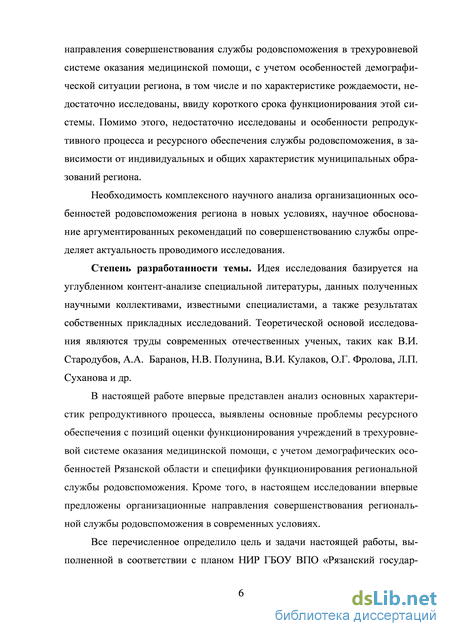 направления совершенствования службы родовспоможения в трехуровневой системе оказания медицинской помощи, с учетом особенностей демографической ситуации региона, в том числе и по характеристике рождаемости, недостаточно исследованы, ввиду короткого срока функционирования этой системы. Помимо этого, недостаточно исследованы и особенности репродуктивного процесса и ресурсного обеспечения службы родовспоможения, в зависимости от индивидуальных и общих характеристик муниципальных образований региона.

Необходимость комплексного научного анализа организационных особенностей родовспоможения региона в новых условиях, научное обоснование аргументированных рекомендаций по совершенствованию службы определяет актуальность проводимого исследования.

Степень разработанности темы. Идея исследования базируется на углубленном контент-анализе специальной литературы, данных полученных научными коллективами, известными специалистами, а также результатах собственных прикладных исследований. Теоретической основой исследования являются труды современных отечественных ученых, таких как В.И. Стародубов, А.А. Баранов, Н.В. Полунина, В.И. Кулаков, О.Г. Фролова, Л.П. Суханова и др.

В настоящей работе впервые представлен анализ основных характеристик репродуктивного процесса, выявлены основные проблемы ресурсного обеспечения с позиций оценки функционирования учреждений в трехуровневой системе оказания медицинской помощи, с учетом демографических особенностей Рязанской области и специфики функционирования региональной службы родовспоможения. Кроме того, в настоящем исследовании впервые предложены организационные направления совершенствования региональной службы родовспоможения в современных условиях.

Все перечисленное определило цель и задачи настоящей работы, выполненной в соответствии с планом НИР ГБОУ ВПО «Рязанский государ-

6

dsLib.net
библиотека диссертаций